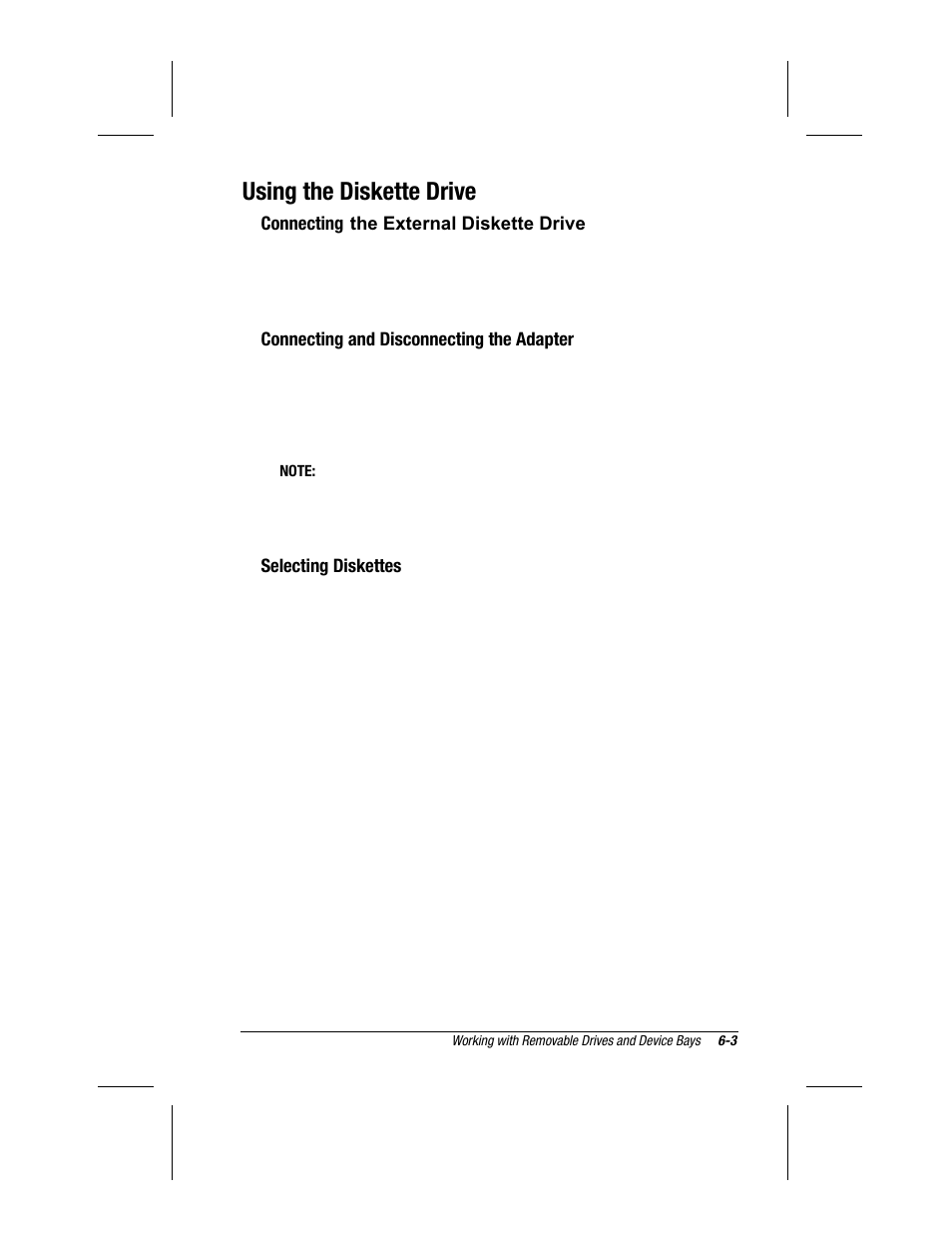 Using the Diskette Drive

Connecting the External Diskette Drive

Connecting and Disconnecting the Adapter

NOTE:

Selecting Diskettes

Working with Removable Drives and Device Bays 6-3